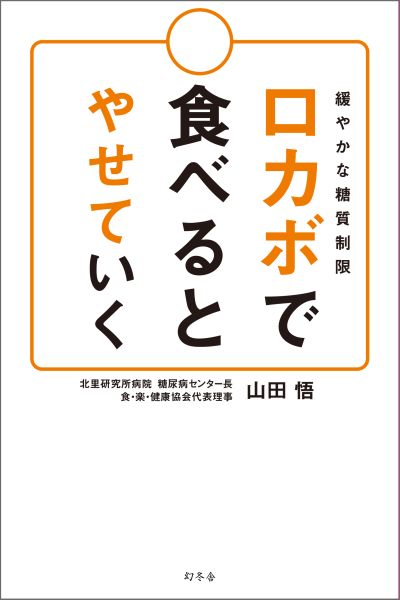 緩やかな糖質制限

ロカボで食べるとやせていく

北里研究所病院 糖尿病センター長
食・楽・健康協会代表理事
山田 悟

幻冬舎